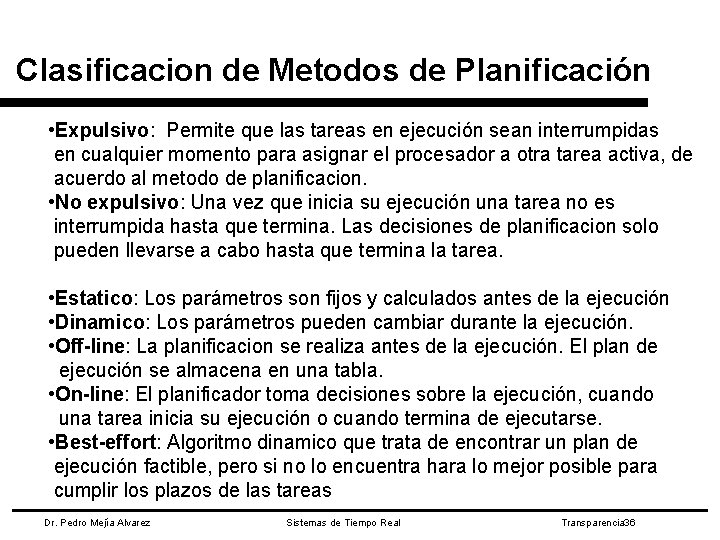 Clasificacion de Metodos de Planificación

•Expulsivo: Permite que las tareas en ejecución sean interrumpidas en cualquier momento para asignar el procesador a otra tarea activa, de acuerdo al metodo de planificacion.
•No expulsivo: Una vez que inicia su ejecución una tarea no es interrumpida hasta que termina. Las decisiones de planificacion solo pueden llevarse a cabo hasta que termina la tarea.

•Estatico: Los parámetros son fijos y calculados antes de la ejecución
•Dinamico: Los parámetros pueden cambiar durante la ejecución.
•Off-line: La planificacion se realiza antes de la ejecución. El plan de ejecución se almacena en una tabla.
•On-line: El planificador toma decisiones sobre la ejecución, cuando una tarea inicia su ejecución o cuando termina de ejecutarse.
•Best-effort: Algoritmo dinamico que trata de encontrar un plan de ejecución factible, pero si no lo encuentra hara lo mejor posible para cumplir los plazos de las tareas

Dr. Pedro Mejía Alvarez Sistemas de Tiempo Real Transparencia36